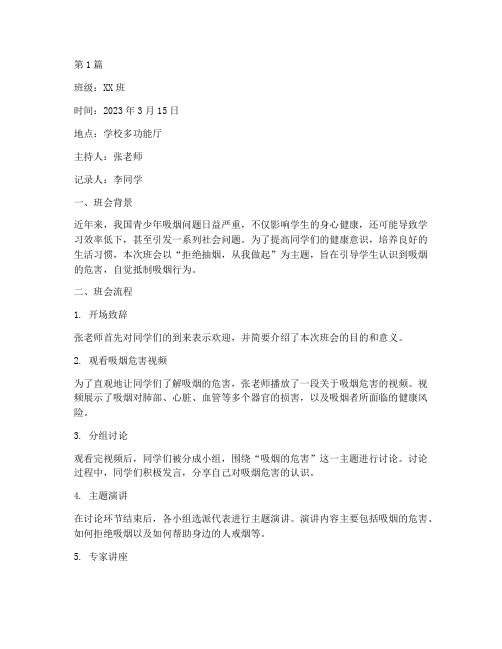 第1篇

班级：XX班

时间：2023年3月15日

地点：学校多功能厅

主持人：张老师

记录人：李同学

一、班会背景

近年来，我国青少年吸烟问题日益严重，不仅影响学生的身心健康，还可能导致学习效率低下，甚至引发一系列社会问题。为了提高同学们的健康意识，培养良好的生活习惯，本次班会以“拒绝抽烟，从我做起”为主题，旨在引导学生认识到吸烟的危害，自觉抵制吸烟行为。

二、班会流程

1. 开场致辞

张老师首先对同学们的到来表示欢迎，并简要介绍了本次班会的目的和意义。

2. 观看吸烟危害视频

为了直观地让同学们了解吸烟的危害，张老师播放了一段关于吸烟危害的视频。视频展示了吸烟对肺部、心脏、血管等多个器官的损害，以及吸烟者所面临的健康风险。

3. 分组讨论

观看完视频后，同学们被分成小组，围绕“吸烟的危害”这一主题进行讨论。讨论过程中，同学们积极发言，分享自己对吸烟危害的认识。

4. 主题演讲

在讨论环节结束后，各小组选派代表进行主题演讲。演讲内容主要包括吸烟的危害、如何拒绝吸烟以及如何帮助身边的人戒烟等。

5. 专家讲座